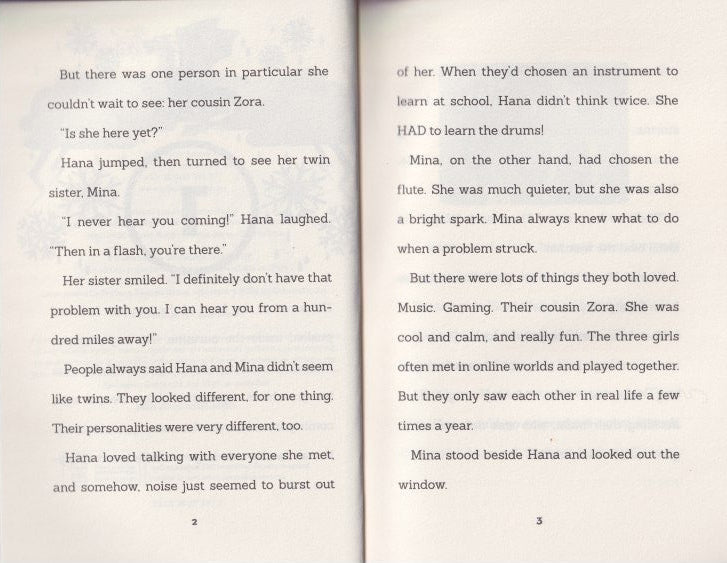 But there was one person in particular she couldn't wait to see: her cousin Zora.

"Is she here yet?"

Hana jumped, then turned to see her twin sister, Mina.

"I never hear you coming!" Hana laughed. "Then in a flash, you're there."

Her sister smiled. "I definitely don't have that problem with you. I can hear you from a hundred miles away!"

People always said Hana and Mina didn't seem like twins. They looked different, for one thing. Their personalities were very different, too.

Hana loved talking with everyone she met, and somehow, noise just seemed to burst out

2

of her. When they'd chosen an instrument to learn at school, Hana didn't think twice. She HAD to learn the drums!

Mina, on the other hand, had chosen the flute. She was much quieter, but she was also a bright spark. Mina always knew what to do when a problem struck.

But there were lots of things they both loved. Music. Gaming. Their cousin Zora. She was cool and calm, and really fun. The three girls often met in online worlds and played together. But they only saw each other in real life a few times a year.

Mina stood beside Hana and looked out the window.

3